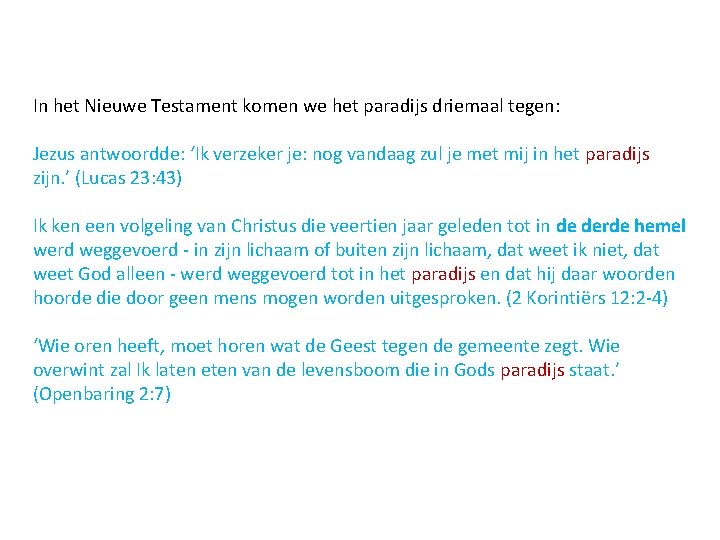 In het Nieuwe Testament komen we het paradijs driemaal tegen:

Jezus antwoordde: 'Ik verzeker je: nog vandaag zul je met mij in het paradijs zijn.' (Lucas 23:43)

Ik ken een volgeling van Christus die veertien jaar geleden tot in de derde hemel werd weggevoerd - in zijn lichaam of buiten zijn lichaam, dat weet ik niet, dat weet God alleen - werd weggevoerd tot in het paradijs en dat hij daar woorden hoorde die door geen mens mogen worden uitgesproken. (2 Korintiërs 12:2-4)

'Wie oren heeft, moet horen wat de Geest tegen de gemeente zegt. Wie overwint zal Ik laten eten van de levensboom die in Gods paradijs staat.' (Openbaring 2:7)